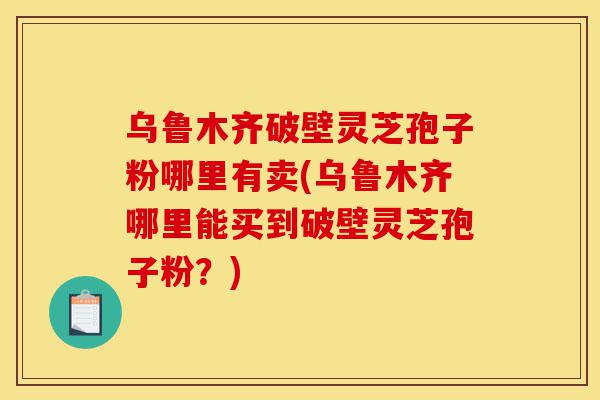 乌鲁木齐破壁灵芝孢子粉哪里有卖(乌鲁木齐哪里能买到破壁灵芝孢子粉？)